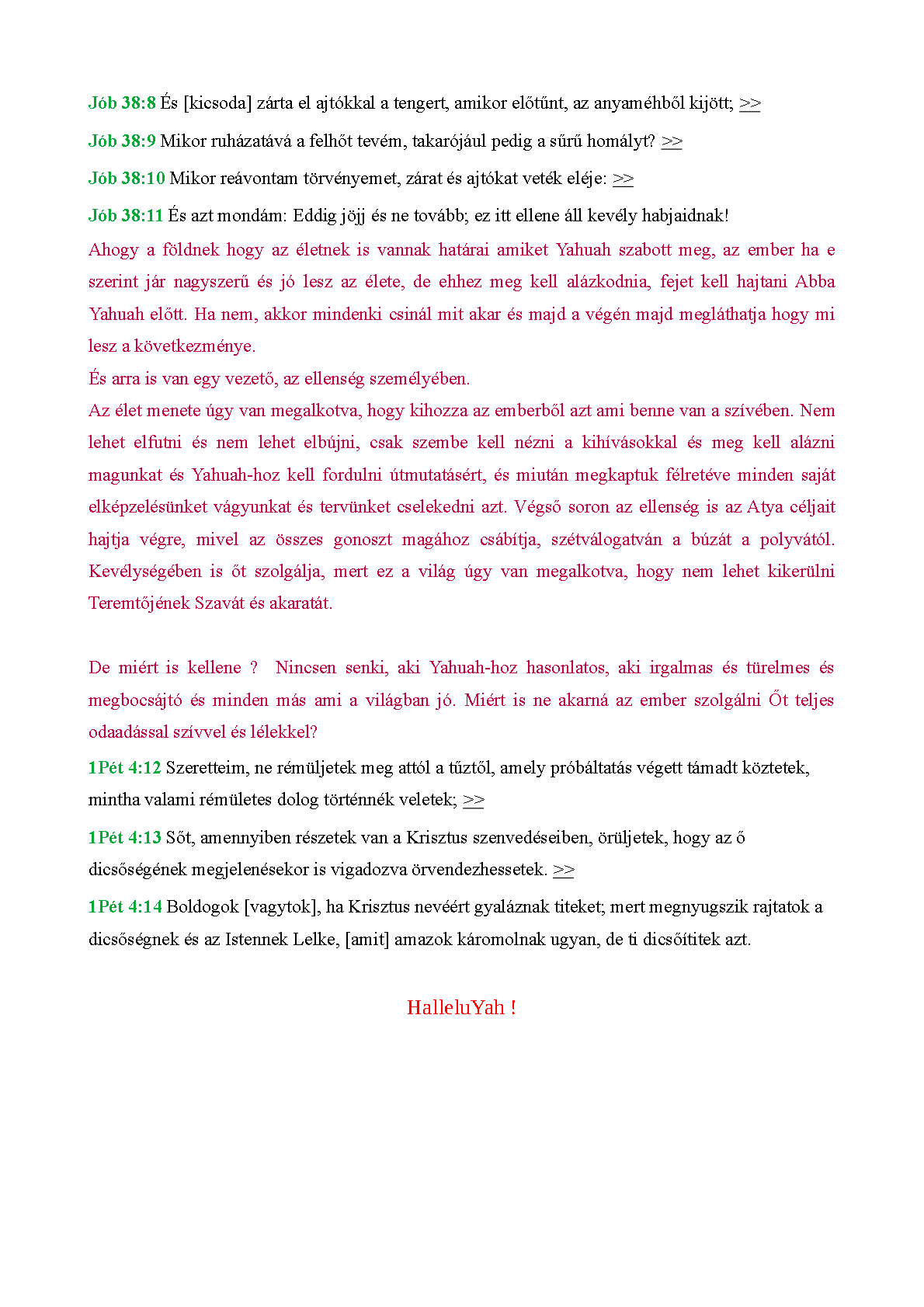 Jób 38:8 És [kicsoda] zárta el ajtókkal a tengert, amikor előtűnt, az anyaméhből kijött; >>

Jób 38:9 Mikor ruházatává a felhőt tevém, takarójául pedig a sűrű homályt? >>

Jób 38:10 Mikor reávontam törvényemet, zárat és ajtókat veték eléje: >>

Jób 38:11 És azt mondám: Eddig jöjj és ne tovább; ez itt ellene áll kevély habjaidnak!

Ahogy a földnek hogy az életnek is vannak határai amiket Yahuah szabott meg, az ember ha e szerint jár nagyszerű és jó lesz az élete, de ehhez meg kell alázkodnia, fejet kell hajtani Abba Yahuah előtt. Ha nem, akkor mindenki csinál mit akar és majd a végén majd megláthatja hogy mi lesz a következménye.

És arra is van egy vezető, az ellenség személyében.

Az élet menete úgy van megalkotva, hogy kihozza az emberből azt ami benne van a szívében. Nem lehet elfutni és nem lehet elbújni, csak szembe kell nézni a kihívásokkal és meg kell alázni magunkat és Yahuah-hoz kell fordulni útmutatásért, és miután megkaptuk félretéve minden saját elképzelésünket vágyunkat és tervünket cselekedni azt. Végső soron az ellenség is az Atya céljait hajtja végre, mivel az összes gonoszt magához csábítja, szétválogatván a búzát a polyvától. Kevélységében is őt szolgálja, mert ez a világ úgy van megalkotva, hogy nem lehet kikerülni Teremtőjének Szavát és akaratát.

De miért is kellene ? Nincsen senki, aki Yahuah-hoz hasonlatos, aki irgalmas és türelmes és megbocsájtó és minden más ami a világban jó. Miért is ne akarná az ember szolgálni Őt teljes odaadással szívvel és lélekkel?

1Pét 4:12 Szeretteim, ne rémüljetek meg attól a tűztől, amely próbáltatás végett támadt köztetek, mintha valami rémületes dolog történnék veletek; >>

1Pét 4:13 Sőt, amennyiben részetek van a Krisztus szenvedéseiben, örüljetek, hogy az ő dicsőségének megjelenésekor is vigadozva örvendezhessetek. >>

1Pét 4:14 Boldogok [vagytok], ha Krisztus nevéért gyaláznak titeket; mert megnyugszik rajtatok a dicsőségnek és az Istennek Lelke, [amit] amazok káromolnak ugyan, de ti dicsőítitek azt.

HalleluYah !